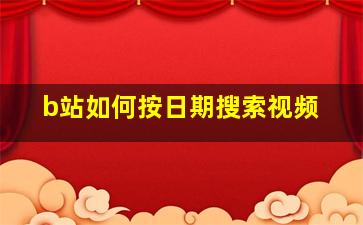 b站如何按日期搜索视频